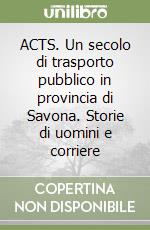 unilibro

ACTS. Un secolo di trasporto pubblico in provincia di Savona. Storie di uomini e corriere

COPERTINA NON DISPONIBILE